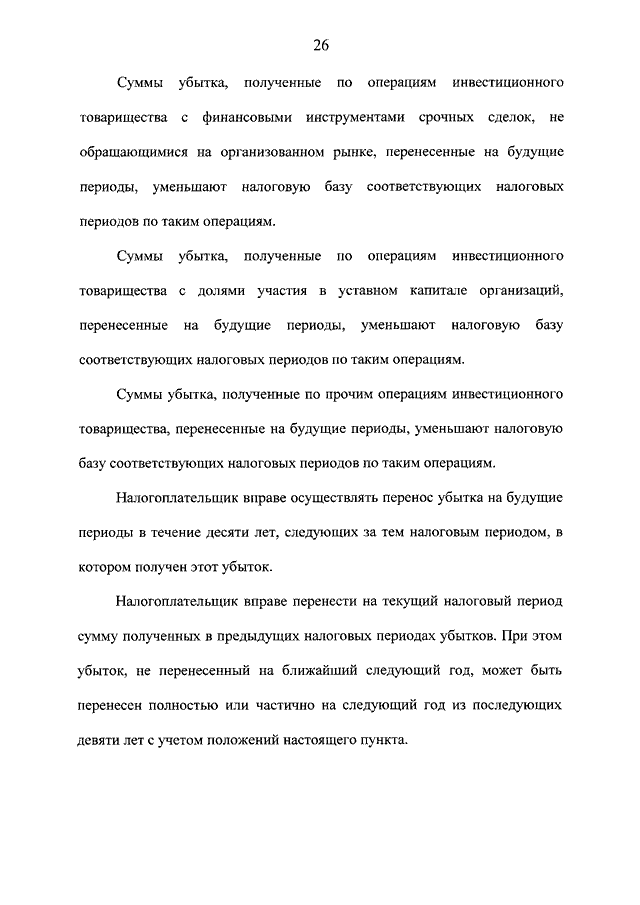 26

Суммы убытка, полученные по операциям инвестиционного товарищества с финансовыми инструментами срочных сделок, не обращающимися на организованном рынке, перенесенные на будущие периоды, уменьшают налоговую базу соответствующих налоговых периодов по таким операциям.

Суммы убытка, полученные по операциям инвестиционного товарищества с долями участия в уставном капитале организаций, перенесенные на будущие периоды, уменьшают налоговую базу соответствующих налоговых периодов по таким операциям.

Суммы убытка, полученные по прочим операциям инвестиционного товарищества, перенесенные на будущие периоды, уменьшают налоговую базу соответствующих налоговых периодов по таким операциям.

Налогоплательщик вправе осуществлять перенос убытка на будущие периоды в течение десяти лет, следующих за тем налоговым периодом, в котором получен этот убыток.

Налогоплательщик вправе перенести на текущий налоговый период сумму полученных в предыдущих налоговых периодах убытков. При этом убыток, не перенесенный на ближайший следующий год, может быть перенесен полностью или частично на следующий год из последующих девяти лет с учетом положений настоящего пункта.